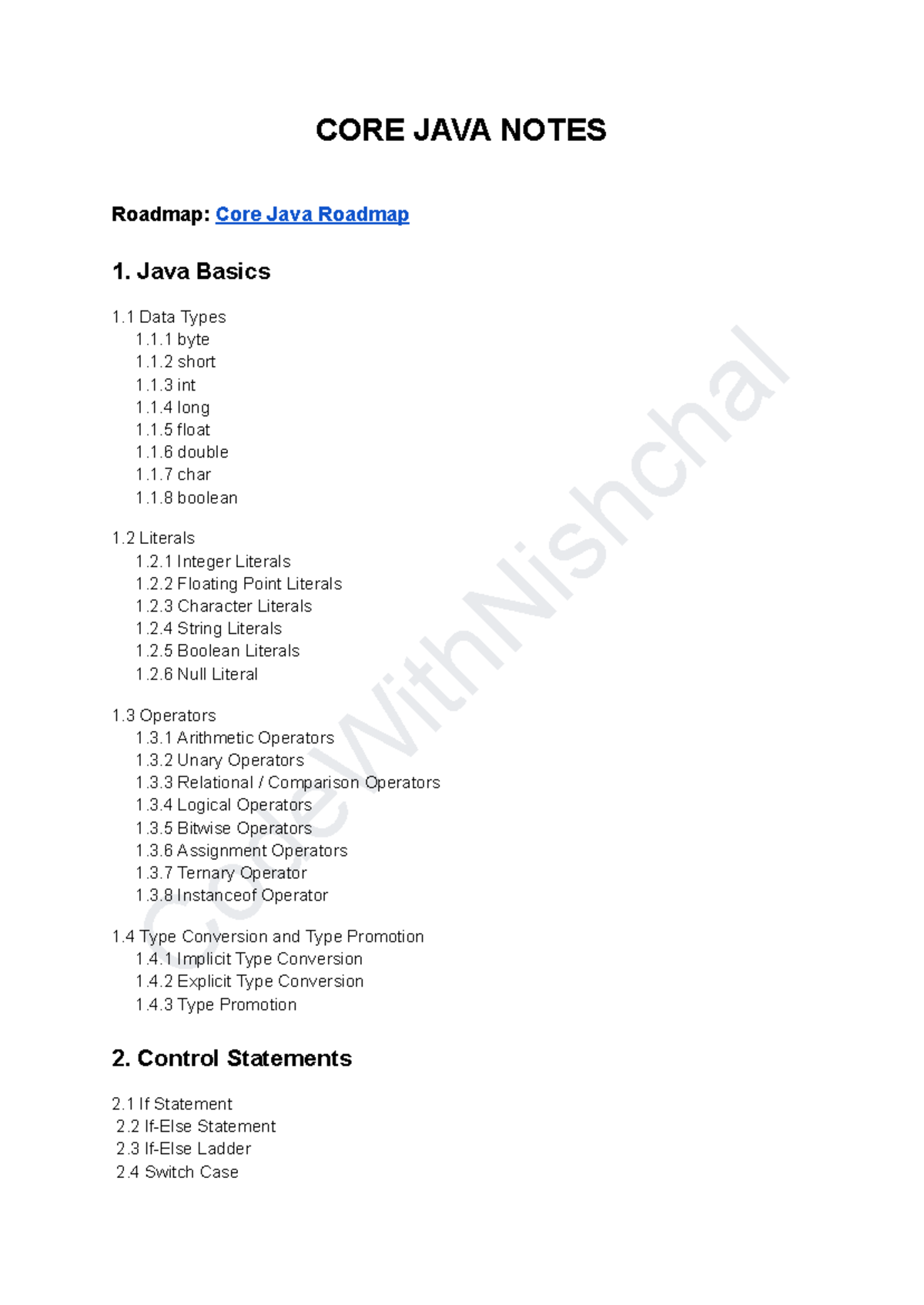 CORE JAVA NOTES

Roadmap: Core Java Roadmap

1. Java Basics

1.1 Data Types
1.1.1 byte
1.1.2 short
1.1.3 int
1.1.4 long
1.1.5 float
1.1.6 double
1.1.7 char
1.1.8 boolean

1.2 Literals
1.2.1 Integer Literals
1.2.2 Floating Point Literals
1.2.3 Character Literals
1.2.4 String Literals
1.2.5 Boolean Literals
1.2.6 Null Literal

1.3 Operators
1.3.1 Arithmetic Operators
1.3.2 Unary Operators
1.3.3 Relational / Comparison Operators
1.3.4 Logical Operators
1.3.5 Bitwise Operators
1.3.6 Assignment Operators
1.3.7 Ternary Operator
1.3.8 Instanceof Operator

1.4 Type Conversion and Type Promotion
1.4.1 Implicit Type Conversion
1.4.2 Explicit Type Conversion
1.4.3 Type Promotion

2. Control Statements

2.1 If Statement
2.2 If-Else Statement
2.3 If-Else Ladder
2.4 Switch Case

CodeWithNishchal